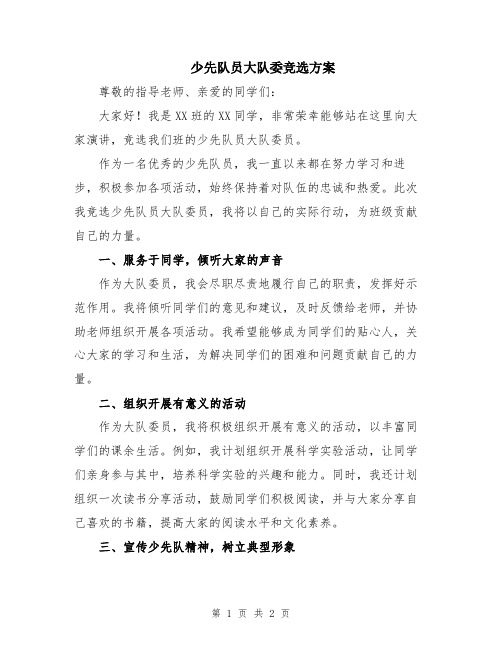 少先队员大队委竞选方案

尊敬的指导老师、亲爱的同学们:

大家好！我是XX班的XX同学，非常荣幸能够站在这里向大家演讲，竞选我们班的少先队员大队委员。

作为一名优秀的少先队员，我一直以来都在努力学习和进步，积极参加各项活动，始终保持着对队伍的忠诚和热爱。此次我竞选少先队员大队委员，我将以自己的实际行动，为班级贡献自己的力量。

一、服务于同学，倾听大家的声音

作为大队委员，我会尽职尽责地履行自己的职责，发挥好示范作用。我将倾听同学们的意见和建议，及时反馈给老师，并协助老师组织开展各项活动。我希望能够成为同学们的贴心人，关心大家的学习和生活，为解决同学们的困难和问题贡献自己的力量。

二、组织开展有意义的活动

作为大队委员，我将积极组织开展有意义的活动，以丰富同学们的课余生活。例如，我计划组织开展科学实验活动，让同学们亲身参与其中，培养科学实验的兴趣和能力。同时，我还计划组织一次读书分享活动，鼓励同学们积极阅读，并与大家分享自己喜欢的书籍，提高大家的阅读水平和文化素养。

三、宣传少先队精神，树立典型形象

第 1 页 共 2 页